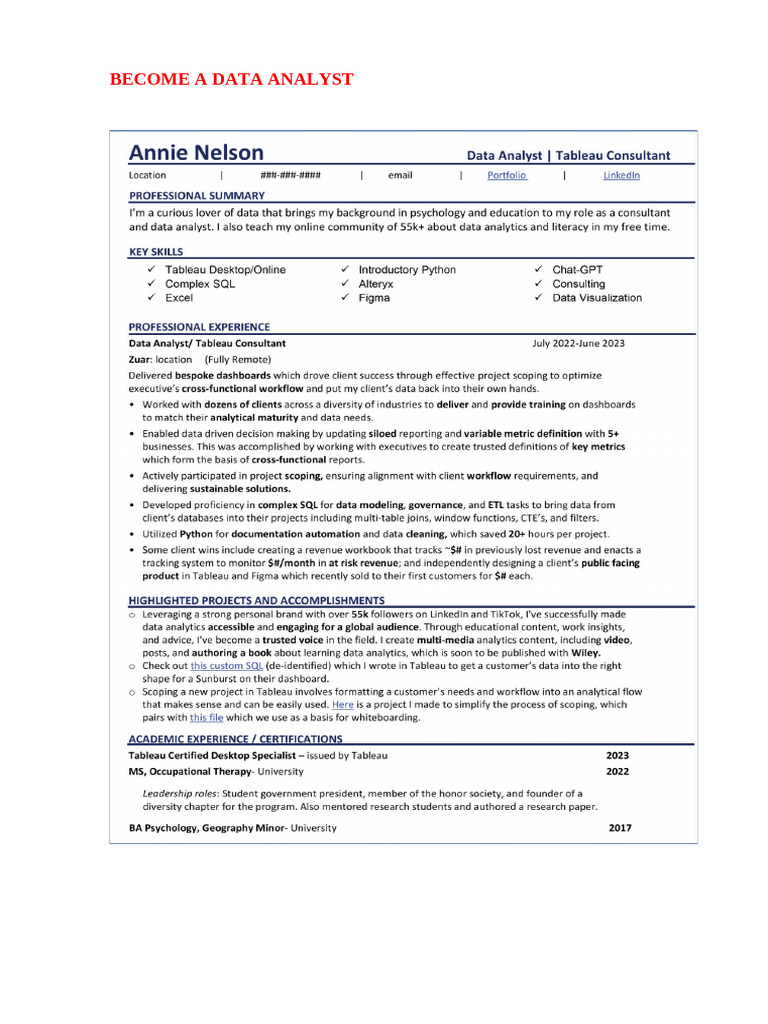 BECOME A DATA ANALYST

Annie Nelson

Data Analyst | Tableau Consultant

Location | ###-###-#### | email | Portfolio | LinkedIn

PROFESSIONAL SUMMARY

I'm a curious lover of data that brings my background in psychology and education to my role as a consultant and data analyst. I also teach my online community of 55k+ about data analytics and literacy in my free time.

KEY SKILLS

✓ Tableau Desktop/Online
✓ Complex SQL
✓ Excel

✓ Introductory Python
✓ Alteryx
✓ Figma

✓ Chat-GPT
✓ Consulting
✓ Data Visualization

PROFESSIONAL EXPERIENCE

Data Analyst/ Tableau Consultant July 2022-June 2023

Zuar: location (Fully Remote)

Delivered bespoke dashboards which drove client success through effective project scoping to optimize executive's cross-functional workflow and put my client's data back into their own hands.

• Worked with dozens of clients across a diversity of industries to deliver and provide training on dashboards to match their analytical maturity and data needs.
• Enabled data driven decision making by updating siloed reporting and variable metric definition with 5+ businesses. This was accomplished by working with executives to create trusted definitions of key metrics which form the basis of cross-functional reports.
• Actively participated in project scoping, ensuring alignment with client workflow requirements, and delivering sustainable solutions.
• Developed proficiency in complex SQL for data modeling, governance, and ETL tasks to bring data from client's databases into their projects including multi-table joins, window functions, CTE's, and filters.
• Utilized Python for documentation automation and data cleaning, which saved 20+ hours per project.
• Some client wins include creating a revenue workbook that tracks ~$# in previously lost revenue and enacts a tracking system to monitor $#/month in at risk revenue; and independently designing a client's public facing product in Tableau and Figma which recently sold to their first customers for $# each.

HIGHLIGHTED PROJECTS AND ACCOMPLISHMENTS

○ Leveraging a strong personal brand with over 55k followers on LinkedIn and TikTok, I've successfully made data analytics accessible and engaging for a global audience. Through educational content, work insights, and advice, I've become a trusted voice in the field. I create multi-media analytics content, including video, posts, and authoring a book about learning data analytics, which is soon to be published with Wiley.
○ Check out this custom SQL (de-identified) which I wrote in Tableau to get a customer's data into the right shape for a Sunburst on their dashboard.
○ Scoping a new project in Tableau involves formatting a customer's needs and workflow into an analytical flow that makes sense and can be easily used. Here is a project I made to simplify the process of scoping, which pairs with this file which we use as a basis for whiteboarding.

ACADEMIC EXPERIENCE / CERTIFICATIONS

Tableau Certified Desktop Specialist – issued by Tableau 2023

MS, Occupational Therapy- University 2022

Leadership roles: Student government president, member of the honor society, and founder of a diversity chapter for the program. Also mentored research students and authored a research paper.

BA Psychology, Geography Minor- University 2017